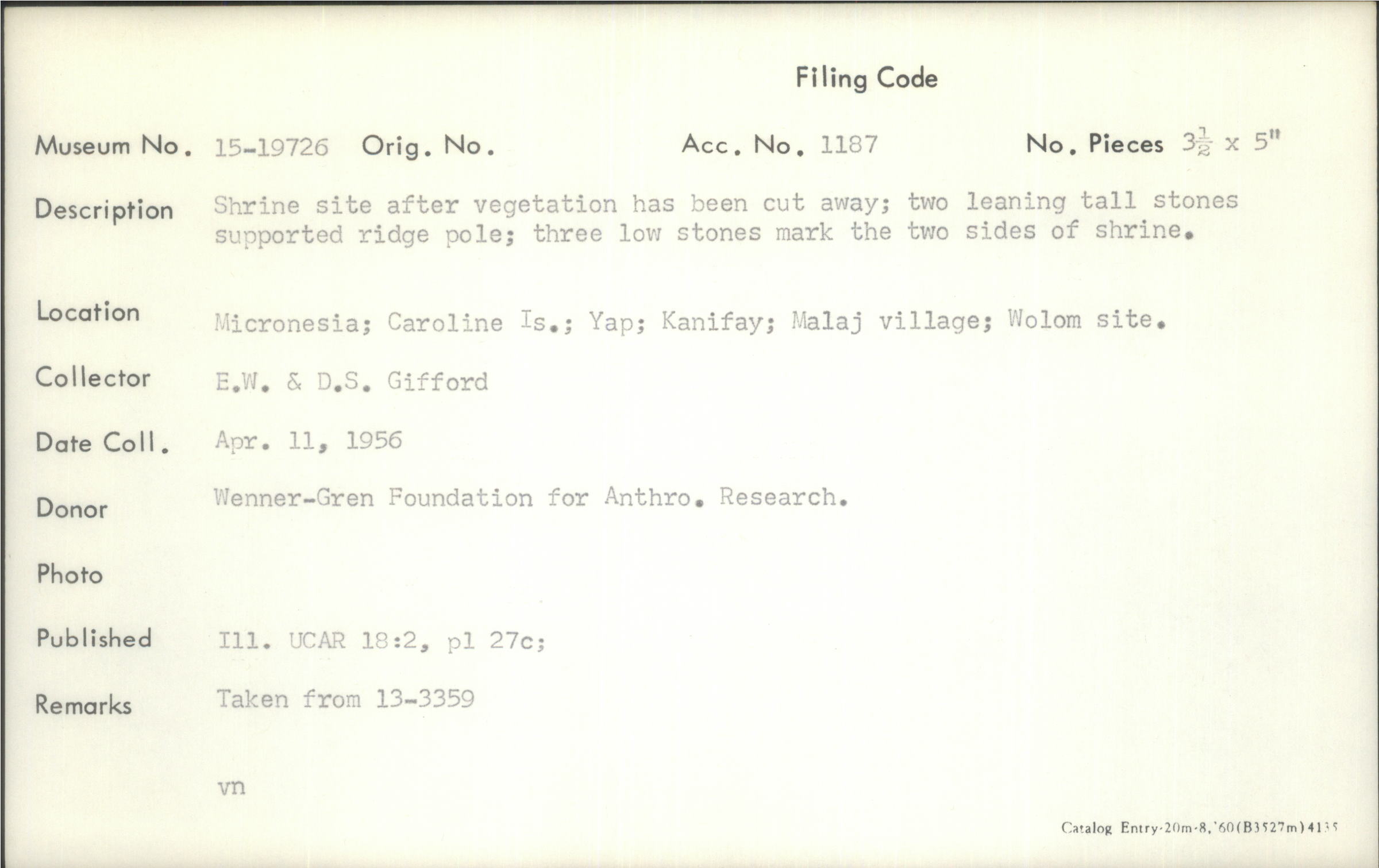 Filing Code

Museum No. 15-19726 Orig. No. Acc. No. 1187 No. Pieces $3\frac{1}{2}$ x 5"

Description Shrine site after vegetation has been cut away; two leaning tall stones supported ridge pole; three low stones mark the two sides of shrine.

Location Micronesia; Caroline Is.; Yap; Kanifay; Malaj village; Wolom site.

Collector E.W. & D.S. Gifford

Date Coll. Apr. 11, 1956

Donor Wenner-Gren Foundation for Anthro. Research.

Photo

Published Ill. UCAR 18:2, pl 27c;

Remarks Taken from 13-3359

vn

Catalog Entry-20m-8,'60(B3527m)4135